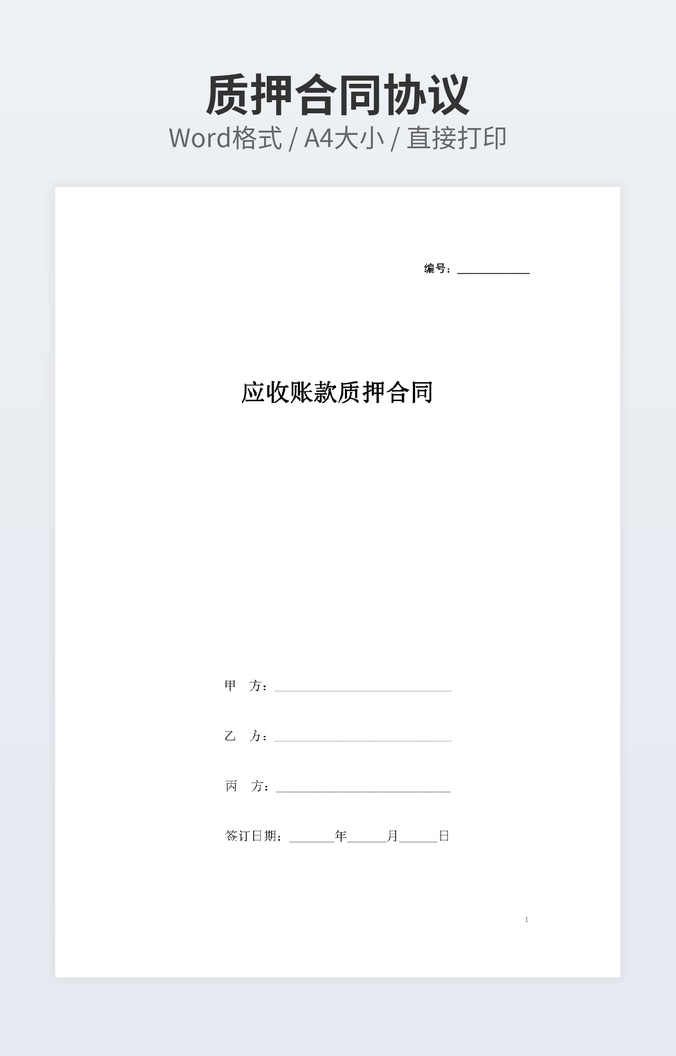 质押合同协议
Word格式 / A4大小 / 直接打印

编号：____

应收账款质押合同

甲 方：____

乙 方：____

丙 方：____

签订日期：____年____月____日

1